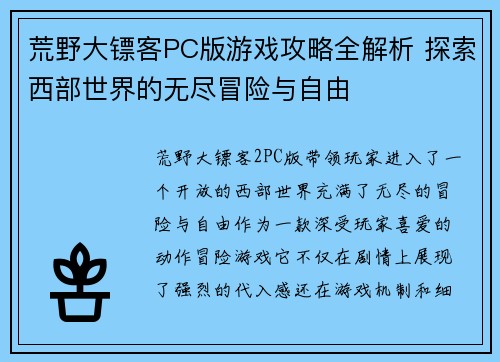 荒野大镖客PC版游戏攻略全解析 探索西部世界的无尽冒险与自由

荒野大镖客2PC版带领玩家进入了一个开放的西部世界充满了无尽的冒险与自由作为一款深受玩家喜爱的动作冒险游戏它不仅在剧情上展现了强烈的代入感还在游戏机制和细